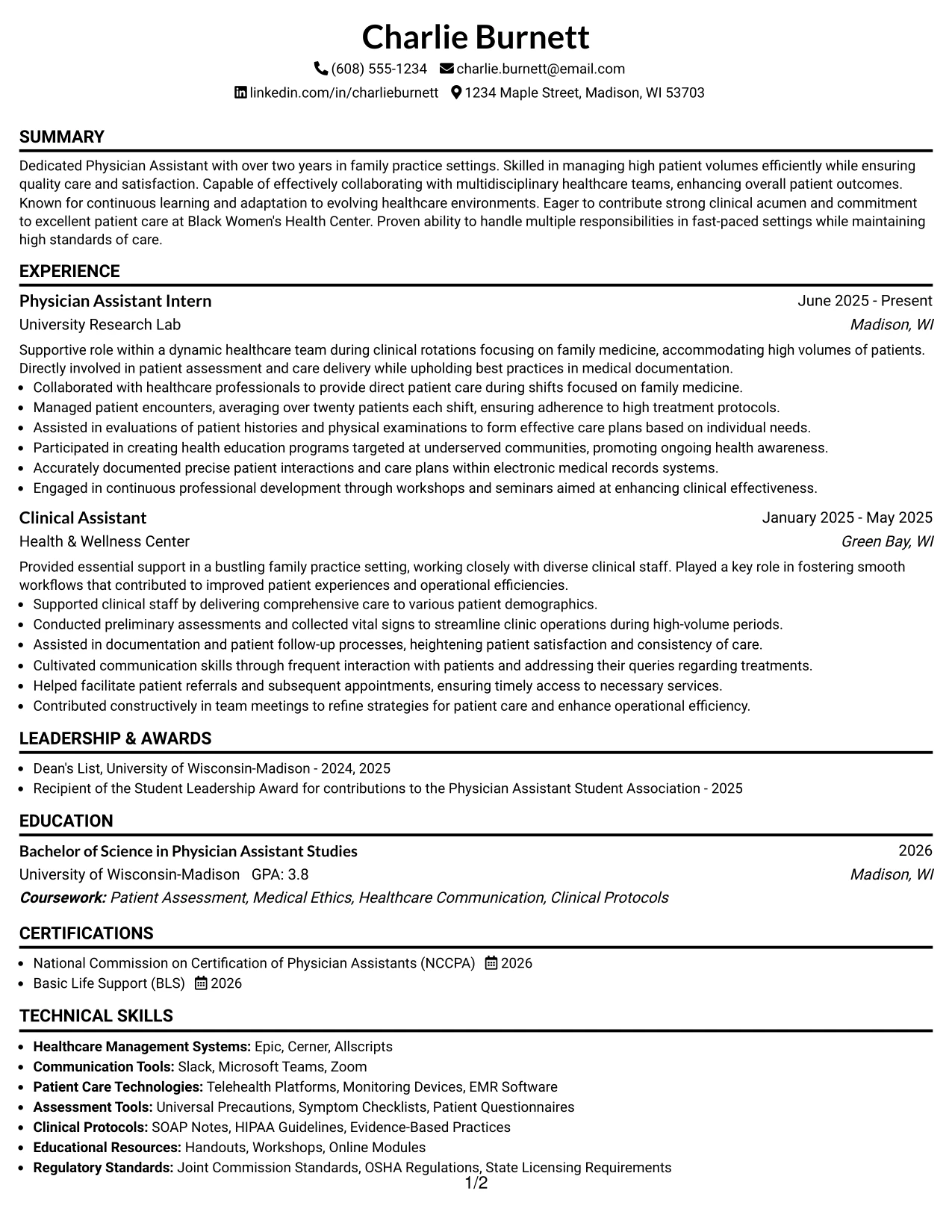 Charlie Burnett

(608) 555-1234 charlie.burnett@email.com

linkedin.com/in/charlieburnett 1234 Maple Street, Madison, WI 53703

SUMMARY

Dedicated Physician Assistant with over two years in family practice settings. Skilled in managing high patient volumes efficiently while ensuring quality care and satisfaction. Capable of effectively collaborating with multidisciplinary healthcare teams, enhancing overall patient outcomes. Known for continuous learning and adaptation to evolving healthcare environments. Eager to contribute strong clinical acumen and commitment to excellent patient care at Black Women's Health Center. Proven ability to handle multiple responsibilities in fast-paced settings while maintaining high standards of care.

EXPERIENCE

Physician Assistant Intern
June 2025 - Present

University Research Lab
Madison, WI

Supportive role within a dynamic healthcare team during clinical rotations focusing on family medicine, accommodating high volumes of patients. Directly involved in patient assessment and care delivery while upholding best practices in medical documentation.

• Collaborated with healthcare professionals to provide direct patient care during shifts focused on family medicine.
• Managed patient encounters, averaging over twenty patients each shift, ensuring adherence to high treatment protocols.
• Assisted in evaluations of patient histories and physical examinations to form effective care plans based on individual needs.
• Participated in creating health education programs targeted at underserved communities, promoting ongoing health awareness.
• Accurately documented precise patient interactions and care plans within electronic medical records systems.
• Engaged in continuous professional development through workshops and seminars aimed at enhancing clinical effectiveness.

Clinical Assistant
January 2025 - May 2025

Health & Wellness Center
Green Bay, WI

Provided essential support in a bustling family practice setting, working closely with diverse clinical staff. Played a key role in fostering smooth workflows that contributed to improved patient experiences and operational efficiencies.

• Supported clinical staff by delivering comprehensive care to various patient demographics.
• Conducted preliminary assessments and collected vital signs to streamline clinic operations during high-volume periods.
• Assisted in documentation and patient follow-up processes, heightening patient satisfaction and consistency of care.
• Cultivated communication skills through frequent interaction with patients and addressing their queries regarding treatments.
• Helped facilitate patient referrals and subsequent appointments, ensuring timely access to necessary services.
• Contributed constructively in team meetings to refine strategies for patient care and enhance operational efficiency.

LEADERSHIP & AWARDS

• Dean's List, University of Wisconsin-Madison - 2024, 2025
• Recipient of the Student Leadership Award for contributions to the Physician Assistant Student Association - 2025

EDUCATION

Bachelor of Science in Physician Assistant Studies
2026

University of Wisconsin-Madison GPA: 3.8
Madison, WI

Coursework: Patient Assessment, Medical Ethics, Healthcare Communication, Clinical Protocols

CERTIFICATIONS

• National Commission on Certification of Physician Assistants (NCCPA) 2026
• Basic Life Support (BLS) 2026

TECHNICAL SKILLS

• Healthcare Management Systems: Epic, Cerner, Allscripts
• Communication Tools: Slack, Microsoft Teams, Zoom
• Patient Care Technologies: Telehealth Platforms, Monitoring Devices, EMR Software
• Assessment Tools: Universal Precautions, Symptom Checklists, Patient Questionnaires
• Clinical Protocols: SOAP Notes, HIPAA Guidelines, Evidence-Based Practices
• Educational Resources: Handouts, Workshops, Online Modules
• Regulatory Standards: Joint Commission Standards, OSHA Regulations, State Licensing Requirements

1/2